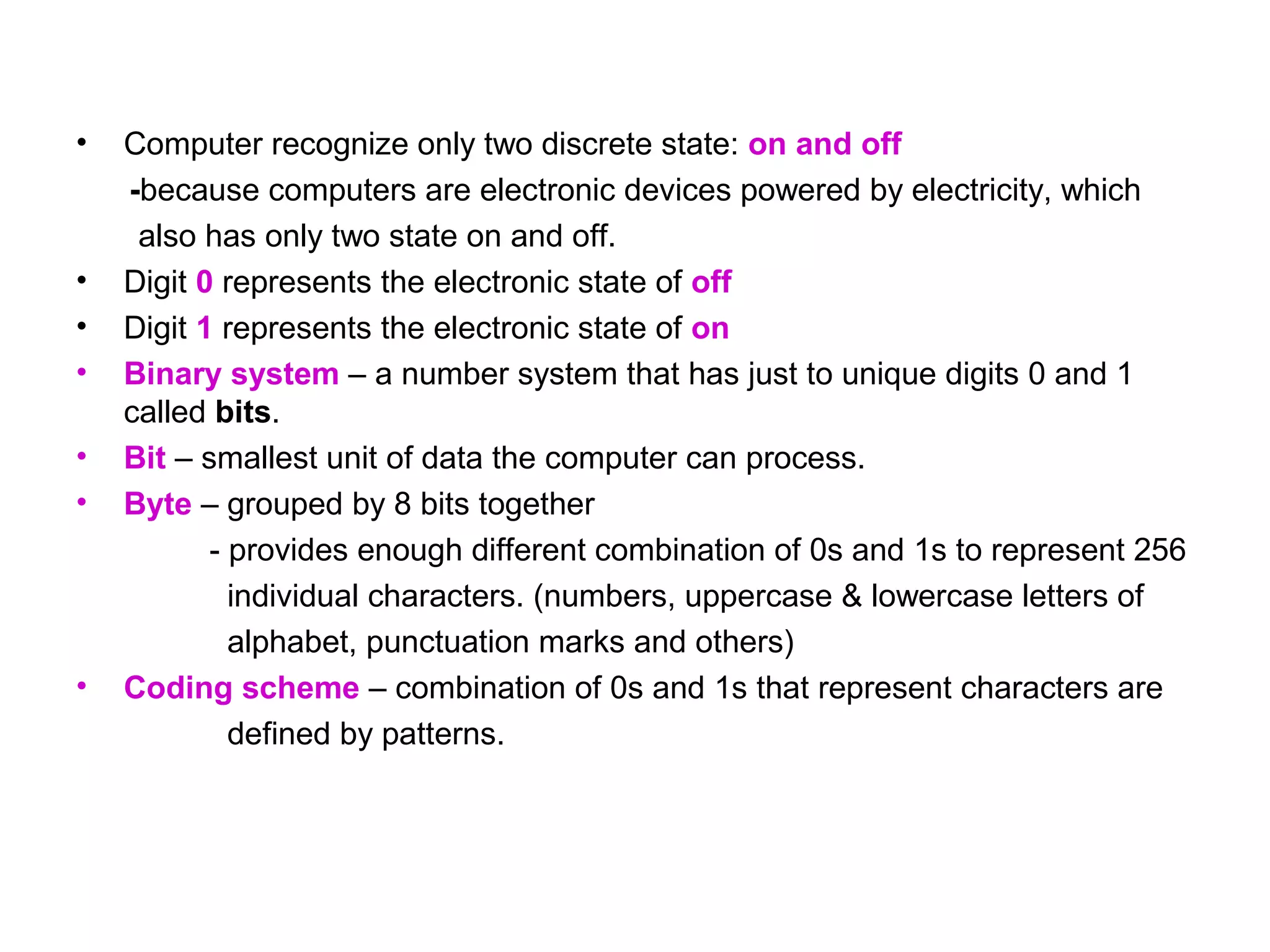 • Computer recognize only two discrete state: on and off
-because computers are electronic devices powered by electricity, which also has only two state on and off.
• Digit 0 represents the electronic state of off
• Digit 1 represents the electronic state of on
• Binary system – a number system that has just to unique digits 0 and 1 called bits.
• Bit – smallest unit of data the computer can process.
• Byte – grouped by 8 bits together
- provides enough different combination of 0s and 1s to represent 256 individual characters. (numbers, uppercase & lowercase letters of alphabet, punctuation marks and others)
• Coding scheme – combination of 0s and 1s that represent characters are defined by patterns.